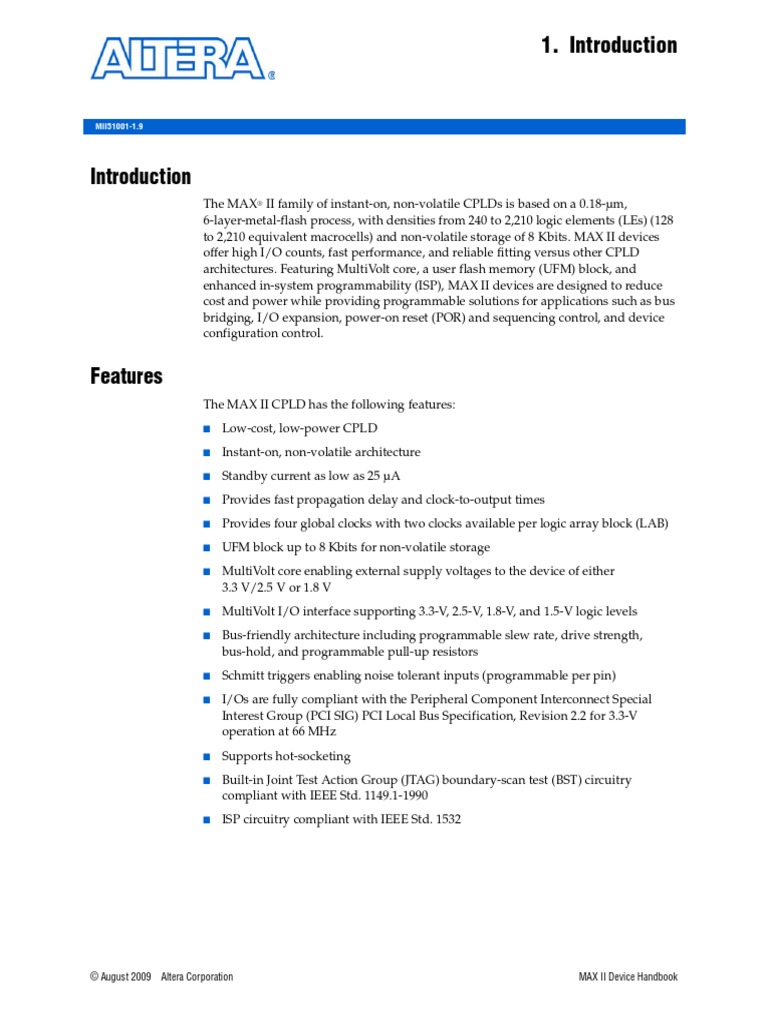 ALTERA®

1. Introduction

MII51001-1.9

Introduction

The MAX® II family of instant-on, non-volatile CPLDs is based on a 0.18-µm, 6-layer-metal-flash process, with densities from 240 to 2,210 logic elements (LEs) (128 to 2,210 equivalent macrocells) and non-volatile storage of 8 Kbits. MAX II devices offer high I/O counts, fast performance, and reliable fitting versus other CPLD architectures. Featuring MultiVolt core, a user flash memory (UFM) block, and enhanced in-system programmability (ISP), MAX II devices are designed to reduce cost and power while providing programmable solutions for applications such as bus bridging, I/O expansion, power-on reset (POR) and sequencing control, and device configuration control.

Features

The MAX II CPLD has the following features:

■ Low-cost, low-power CPLD

■ Instant-on, non-volatile architecture

■ Standby current as low as 25 µA

■ Provides fast propagation delay and clock-to-output times

■ Provides four global clocks with two clocks available per logic array block (LAB)

■ UFM block up to 8 Kbits for non-volatile storage

■ MultiVolt core enabling external supply voltages to the device of either 3.3 V/2.5 V or 1.8 V

■ MultiVolt I/O interface supporting 3.3-V, 2.5-V, 1.8-V, and 1.5-V logic levels

■ Bus-friendly architecture including programmable slew rate, drive strength, bus-hold, and programmable pull-up resistors

■ Schmitt triggers enabling noise tolerant inputs (programmable per pin)

■ I/Os are fully compliant with the Peripheral Component Interconnect Special Interest Group (PCI SIG) PCI Local Bus Specification, Revision 2.2 for 3.3-V operation at 66 MHz

■ Supports hot-socketing

■ Built-in Joint Test Action Group (JTAG) boundary-scan test (BST) circuitry compliant with IEEE Std. 1149.1-1990

■ ISP circuitry compliant with IEEE Std. 1532

© August 2009 Altera Corporation

MAX II Device Handbook